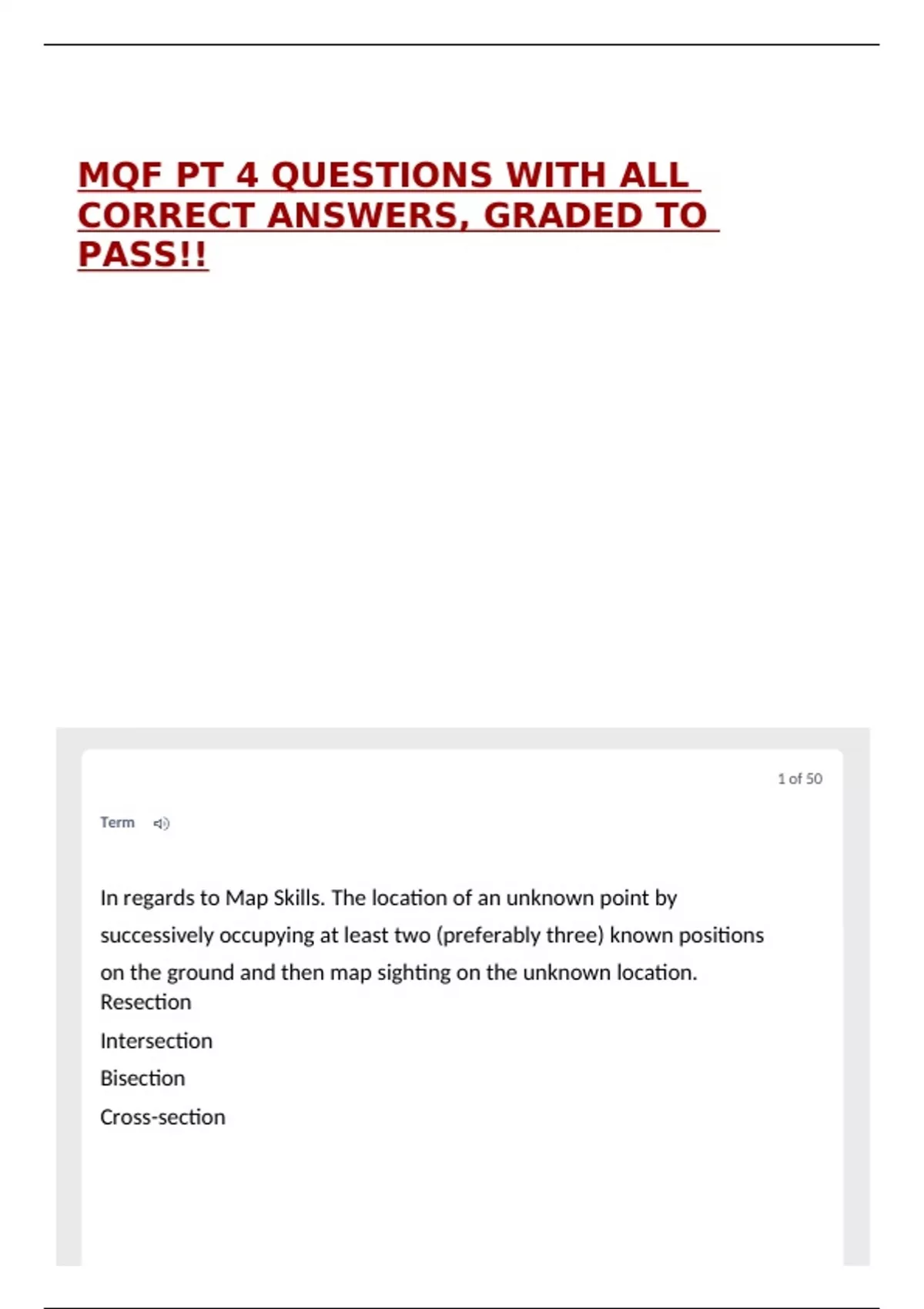 MQF PT 4 QUESTIONS WITH ALL CORRECT ANSWERS, GRADED TO PASS!!

1 of 50

Term

In regards to Map Skills. The location of an unknown point by successively occupying at least two (preferably three) known positions on the ground and then map sighting on the unknown location.

Resection

Intersection

Bisection

Cross-section